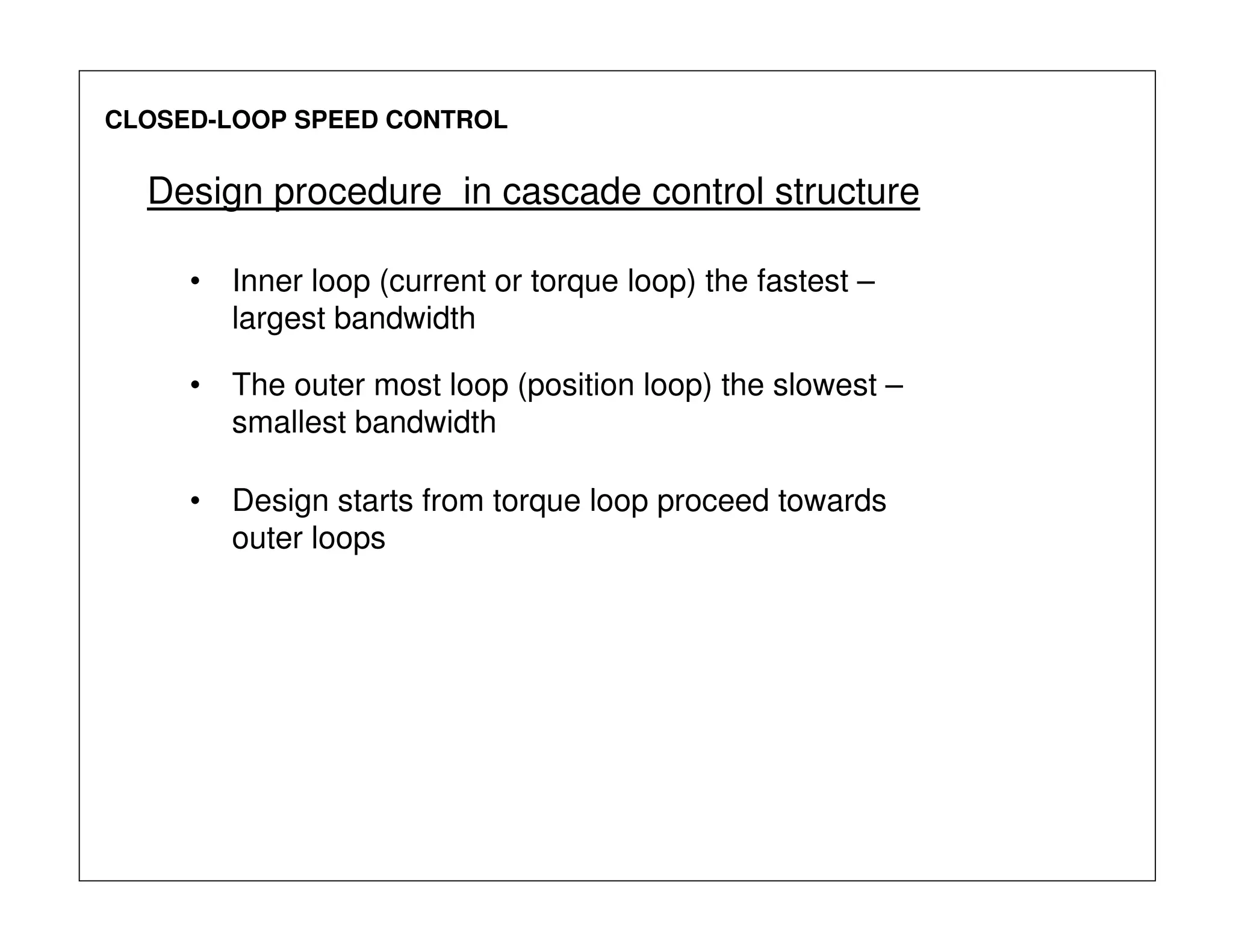 CLOSED-LOOP SPEED CONTROL

Design procedure in cascade control structure

• Inner loop (current or torque loop) the fastest – largest bandwidth

• The outer most loop (position loop) the slowest – smallest bandwidth

• Design starts from torque loop proceed towards outer loops